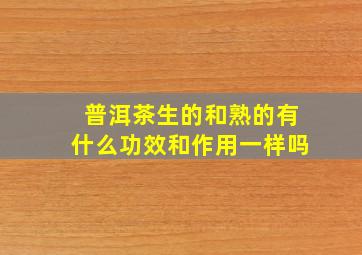 普洱茶生的和熟的有什么功效和作用一样吗